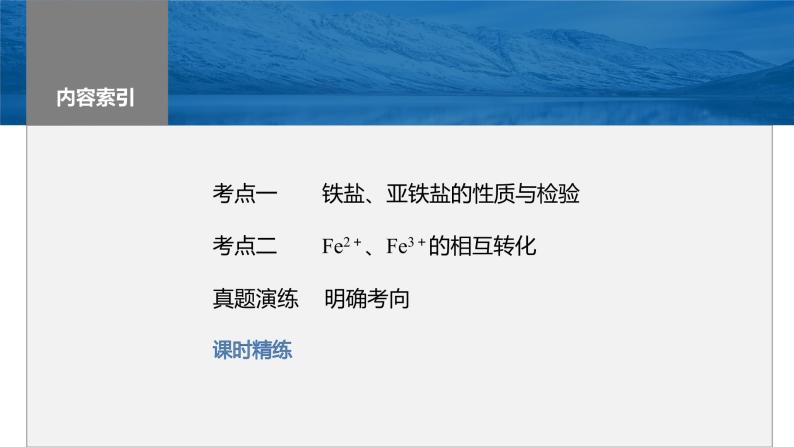 内容索引

考点一　铁盐、亚铁盐的性质与检验

考点二　$Fe^{2+}$、$Fe^{3+}$的相互转化

真题演练　明确考向

课时精练